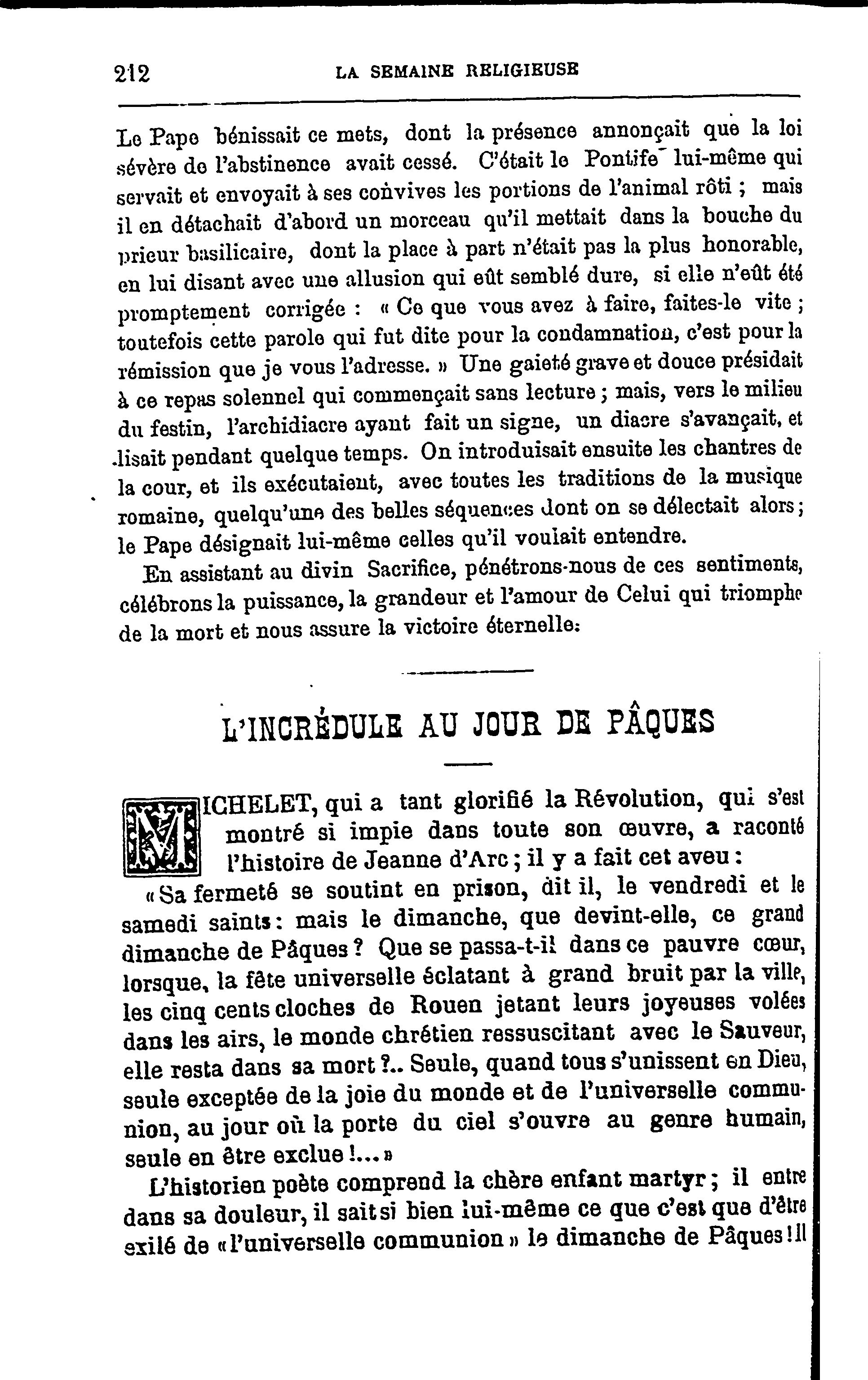 212 LA SEMAINE RELIGIEUSE

Le Pape bénissait ce mets, dont la présence annonçait que la loi sévère de l'abstinence avait cessé. C'était le Pontife lui-même qui servait et envoyait à ses convives les portions de l'animal rôti ; mais il en détachait d'abord un morceau qu'il mettait dans la bouche du prieur basilicaire, dont la place à part n'était pas la plus honorable, en lui disant avec une allusion qui eût semblé dure, si elle n'eût été promptement corrigée : « Ce que vous avez à faire, faites-le vite ; toutefois cette parole qui fut dite pour la condamnation, c'est pour la rémission que je vous l'adresse. » Une gaieté grave et douce présidait à ce repas solennel qui commençait sans lecture ; mais, vers le milieu du festin, l'archidiacre ayant fait un signe, un diacre s'avançait, et lisait pendant quelque temps. On introduisait ensuite les chantres de la cour, et ils exécutaient, avec toutes les traditions de la musique romaine, quelqu'une des belles séquences dont on se délectait alors ; le Pape désignait lui-même celles qu'il voulait entendre.

En assistant au divin Sacrifice, pénétrons-nous de ces sentiments, célébrons la puissance, la grandeur et l'amour de Celui qui triomphe de la mort et nous assure la victoire éternelle.

L'INCRÉDULE AU JOUR DE PÂQUES

MICHELET, qui a tant glorifié la Révolution, qui s'est montré si impie dans toute son œuvre, a raconté l'histoire de Jeanne d'Arc ; il y a fait cet aveu :

« Sa fermeté se soutint en prison, dit il, le vendredi et le samedi saints : mais le dimanche, que devint-elle, ce grand dimanche de Pâques ? Que se passa-t-il dans ce pauvre cœur, lorsque, la fête universelle éclatant à grand bruit par la ville, les cinq cents cloches de Rouen jetant leurs joyeuses volées dans les airs, le monde chrétien ressuscitant avec le Sauveur, elle resta dans sa mort ?.. Seule, quand tous s'unissent en Dieu, seule exceptée de la joie du monde et de l'universelle communion, au jour où la porte du ciel s'ouvre au genre humain, seule en être exclue !... »

L'historien poète comprend la chère enfant martyr ; il entre dans sa douleur, il sait si bien lui-même ce que c'est que d'être exilé de « l'universelle communion » le dimanche de Pâques ! Il